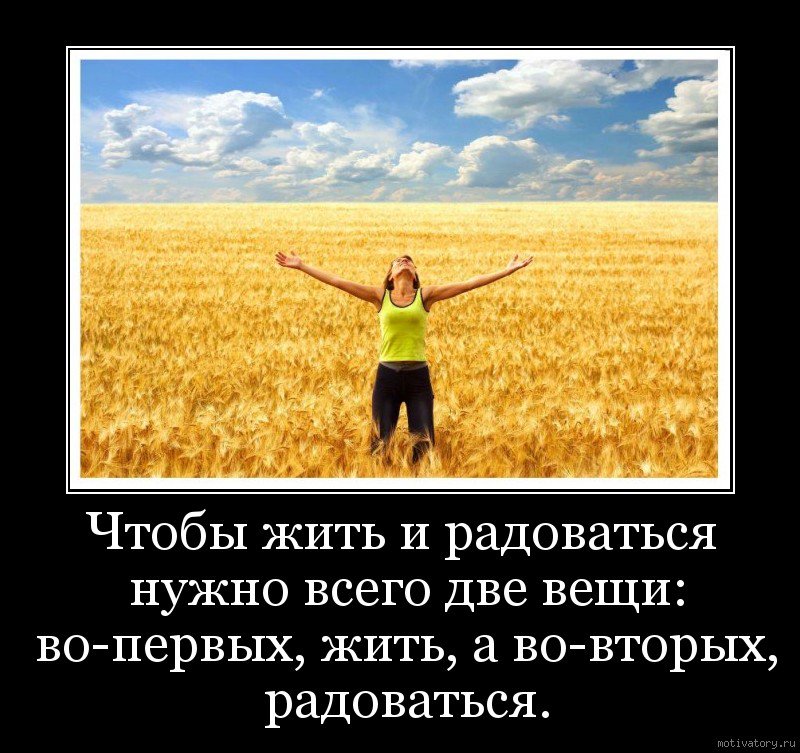 Чтобы жить и радоваться нужно всего две вещи: во-первых, жить, а во-вторых, радоваться.

motivatory.ru